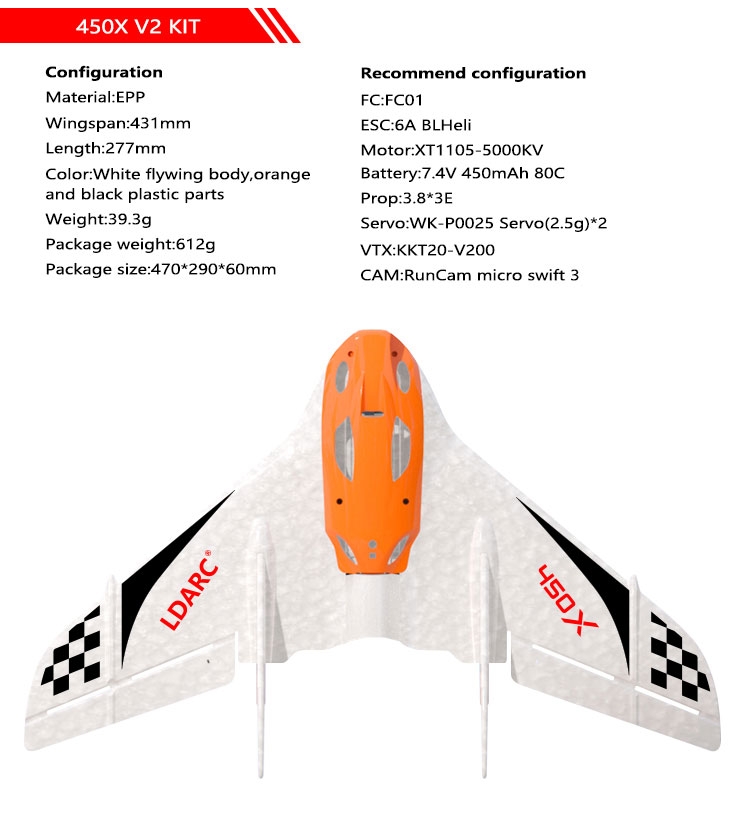 450X V2 KIT

Configuration
Material:EPP
Wingspan:431mm
Length:277mm
Color:White flywing body,orange and black plastic parts
Weight:39.3g
Package weight:612g
Package size:470*290*60mm

Recommend configuration
FC:FC01
ESC:6A BLHeli
Motor:XT1105-5000KV
Battery:7.4V 450mAh 80C
Prop:3.8*3E
Servo:WK-P0025 Servo(2.5g)*2
VTX:KKT20-V200
CAM:RunCam micro swift 3

LDARC®

450X